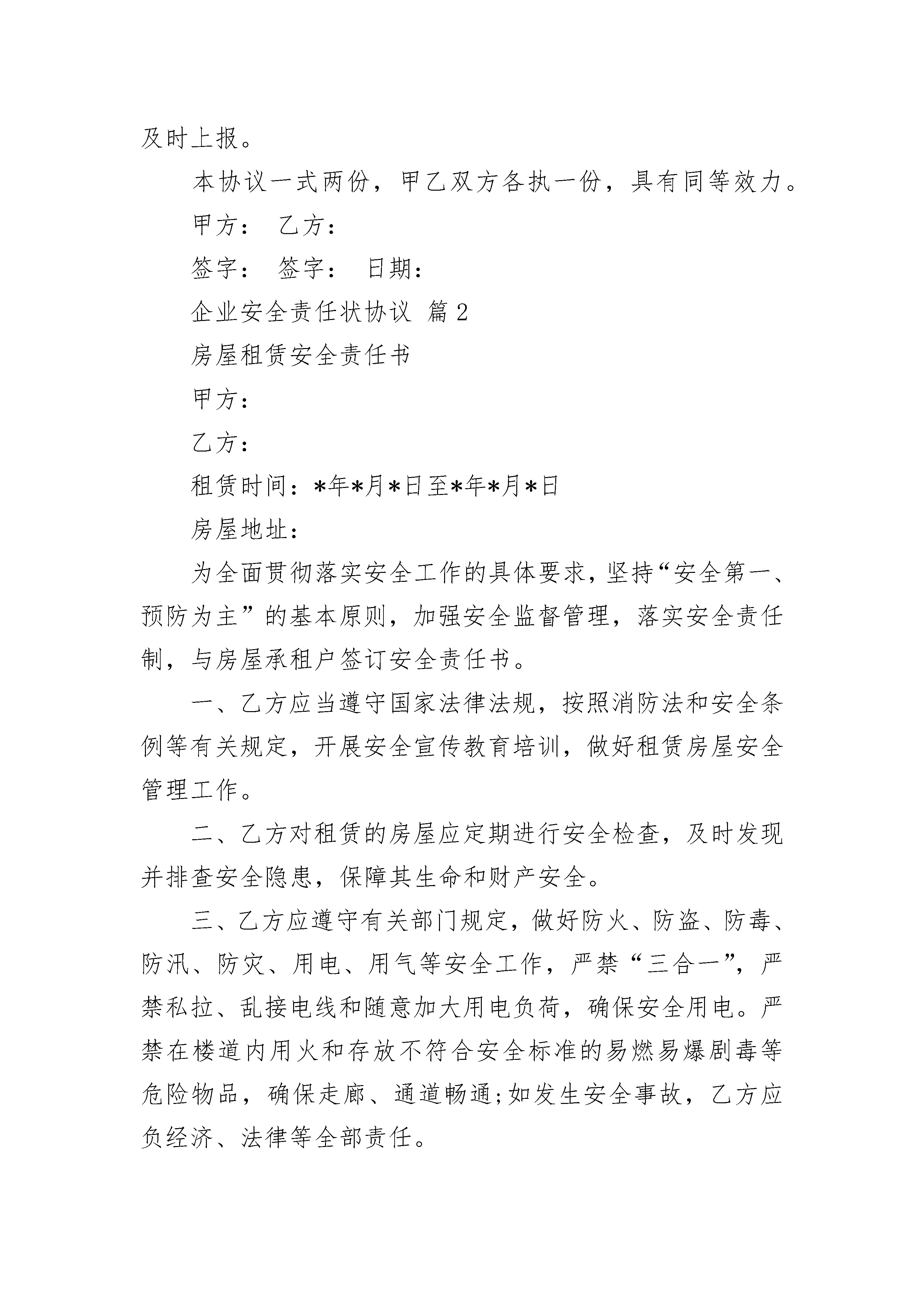 及时上报。

本协议一式两份，甲乙双方各执一份，具有同等效力。

甲方： 乙方：

签字： 签字： 日期：

企业安全责任状协议 篇2

房屋租赁安全责任书

甲方：

乙方：

租赁时间：*年*月*日至*年*月*日

房屋地址：

为全面贯彻落实安全工作的具体要求，坚持“安全第一、预防为主”的基本原则，加强安全监督管理，落实安全责任制，与房屋承租户签订安全责任书。

一、乙方应当遵守国家法律法规，按照消防法和安全条例等有关规定，开展安全宣传教育培训，做好租赁房屋安全管理工作。

二、乙方对租赁的房屋应定期进行安全检查，及时发现并排查安全隐患，保障其生命和财产安全。

三、乙方应遵守有关部门规定，做好防火、防盗、防毒、防汛、防灾、用电、用气等安全工作，严禁“三合一”，严禁私拉、乱接电线和随意加大用电负荷，确保安全用电。严禁在楼道内用火和存放不符合安全标准的易燃易爆剧毒等危险物品，确保走廊、通道畅通;如发生安全事故，乙方应负经济、法律等全部责任。